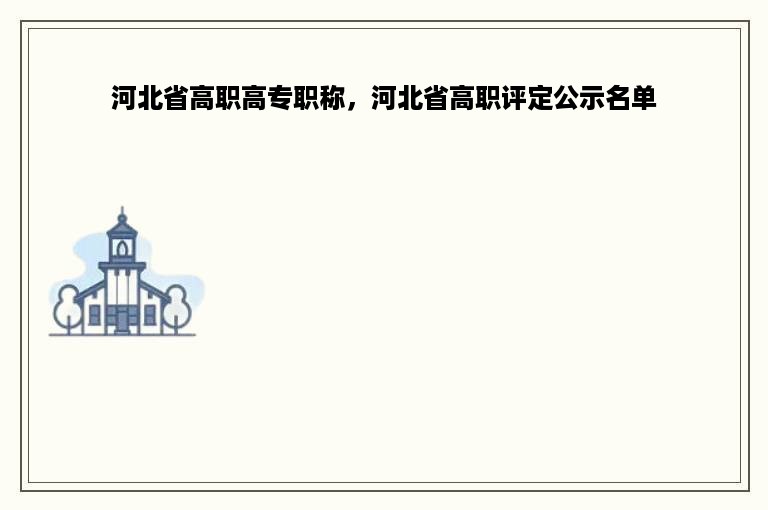 河北省高职高专职称，河北省高职评定公示名单